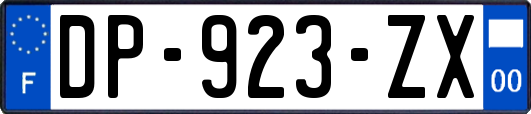 F

DP-923-ZX

00